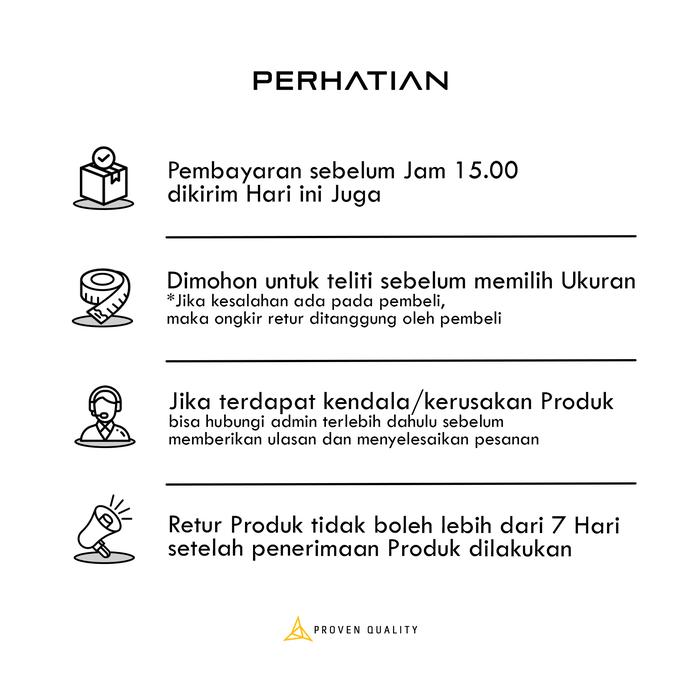 PERHATIAN

Pembayaran sebelum Jam 15.00 dikirim Hari ini Juga

Dimohon untuk teliti sebelum memilih Ukuran
*Jika kesalahan ada pada pembeli, maka ongkir retur ditanggung oleh pembeli

Jika terdapat kendala/kerusakan Produk
bisa hubungi admin terlebih dahulu sebelum memberikan ulasan dan menyelesaikan pesanan

Retur Produk tidak boleh lebih dari 7 Hari setelah penerimaan Produk dilakukan

PROVEN QUALITY